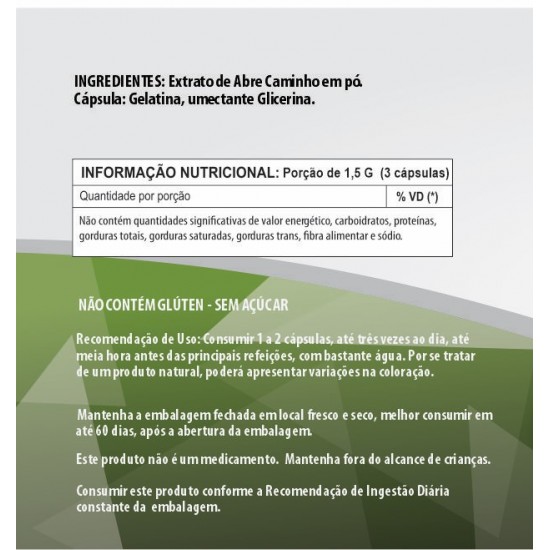 INGREDIENTES: Extrato de Abre Caminho em pó.
Cápsula: Gelatina, umectante Glicerina.

| INFORMAÇÃO NUTRICIONAL: Porção de 1,5 G (3 cápsulas) | |
|---|---|
| Quantidade por porção | % VD (*) |
| Não contém quantidades significativas de valor energético, carboidratos, proteínas, gorduras totais, gorduras saturadas, gorduras trans, fibra alimentar e sódio. | |

NÃO CONTÉM GLÚTEN - SEM AÇÚCAR

Recomendação de Uso: Consumir 1 a 2 cápsulas, até três vezes ao dia, até meia hora antes das principais refeições, com bastante água. Por se tratar de um produto natural, poderá apresentar variações na coloração.

Mantenha a embalagem fechada em local fresco e seco, melhor consumir em até 60 dias, após a abertura da embalagem.

Este produto não é um medicamento. Mantenha fora do alcance de crianças.

Consumir este produto conforme a Recomendação de Ingestão Diária constante da embalagem.